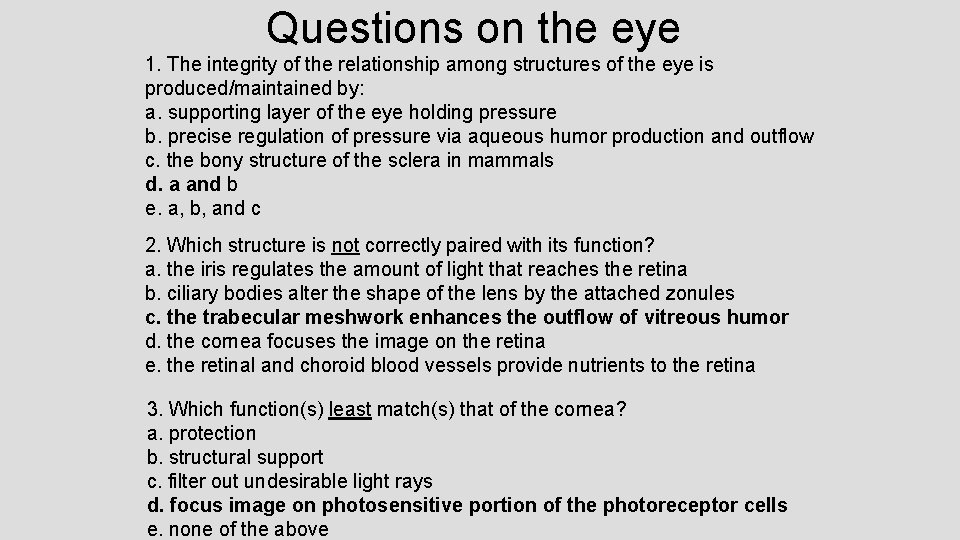 Questions on the eye

1. The integrity of the relationship among structures of the eye is produced/maintained by:
a. supporting layer of the eye holding pressure
b. precise regulation of pressure via aqueous humor production and outflow
c. the bony structure of the sclera in mammals
d. a and b
e. a, b, and c

2. Which structure is not correctly paired with its function?
a. the iris regulates the amount of light that reaches the retina
b. ciliary bodies alter the shape of the lens by the attached zonules
c. the trabecular meshwork enhances the outflow of vitreous humor
d. the cornea focuses the image on the retina
e. the retinal and choroid blood vessels provide nutrients to the retina

3. Which function(s) least match(s) that of the cornea?
a. protection
b. structural support
c. filter out undesirable light rays
d. focus image on photosensitive portion of the photoreceptor cells
e. none of the above